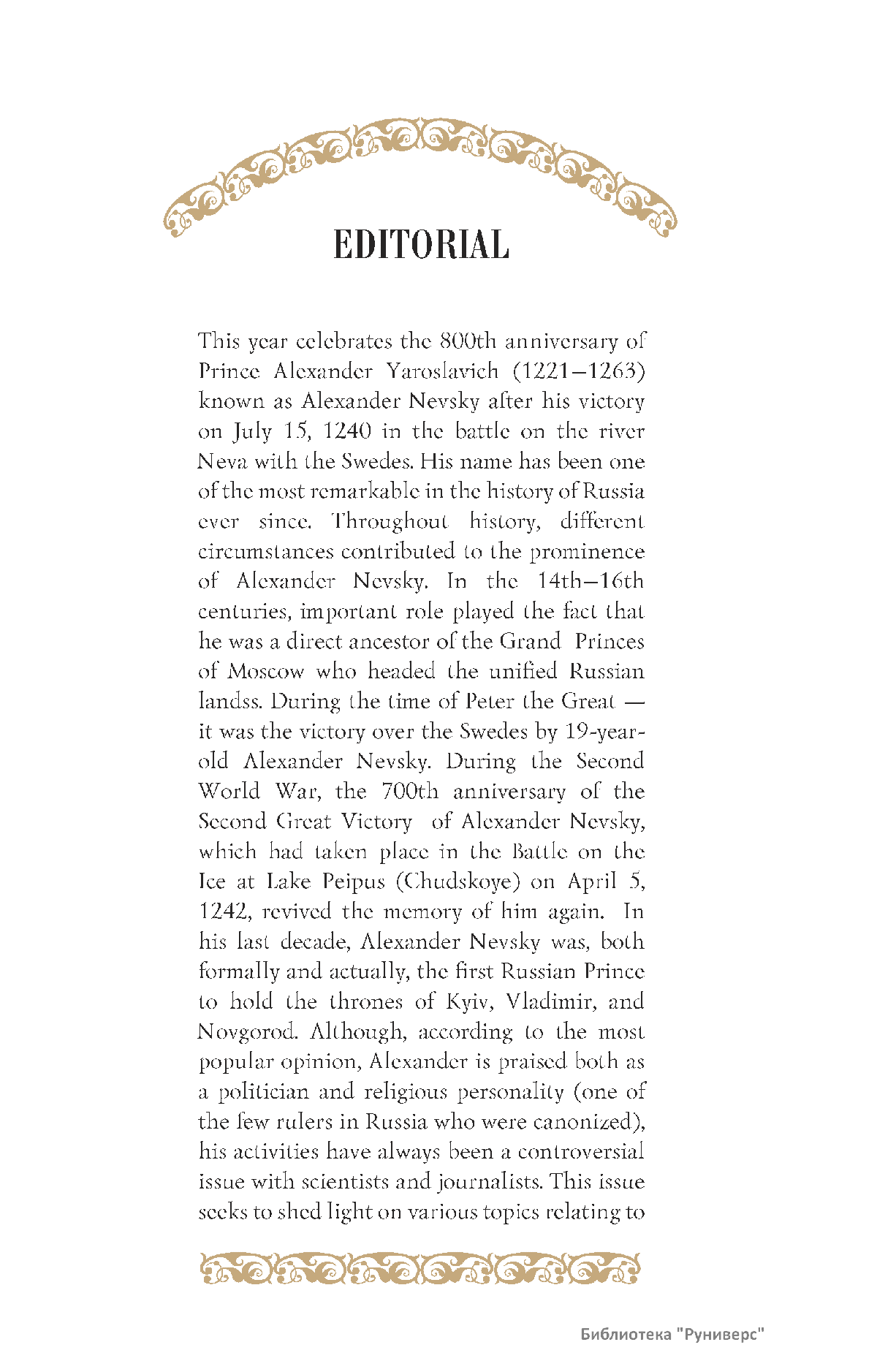 EDITORIAL

This year celebrates the 800th anniversary of Prince Alexander Yaroslavich (1221–1263) known as Alexander Nevsky after his victory on July 15, 1240 in the battle on the river Neva with the Swedes. His name has been one of the most remarkable in the history of Russia ever since. Throughout history, different circumstances contributed to the prominence of Alexander Nevsky. In the 14th–16th centuries, important role played the fact that he was a direct ancestor of the Grand Princes of Moscow who headed the unified Russian landss. During the time of Peter the Great — it was the victory over the Swedes by 19-year-old Alexander Nevsky. During the Second World War, the 700th anniversary of the Second Great Victory of Alexander Nevsky, which had taken place in the Battle on the Ice at Lake Peipus (Chudskoye) on April 5, 1242, revived the memory of him again. In his last decade, Alexander Nevsky was, both formally and actually, the first Russian Prince to hold the thrones of Kyiv, Vladimir, and Novgorod. Although, according to the most popular opinion, Alexander is praised both as a politician and religious personality (one of the few rulers in Russia who were canonized), his activities have always been a controversial issue with scientists and journalists. This issue seeks to shed light on various topics relating to

Библиотека "Руниверс"